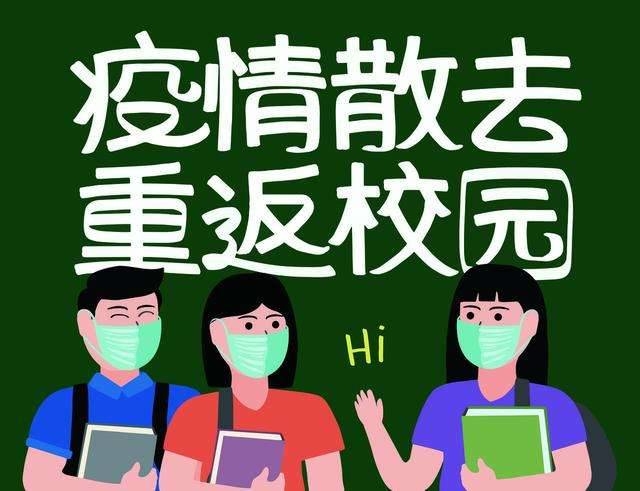 疫情散去
重返校园

Hi